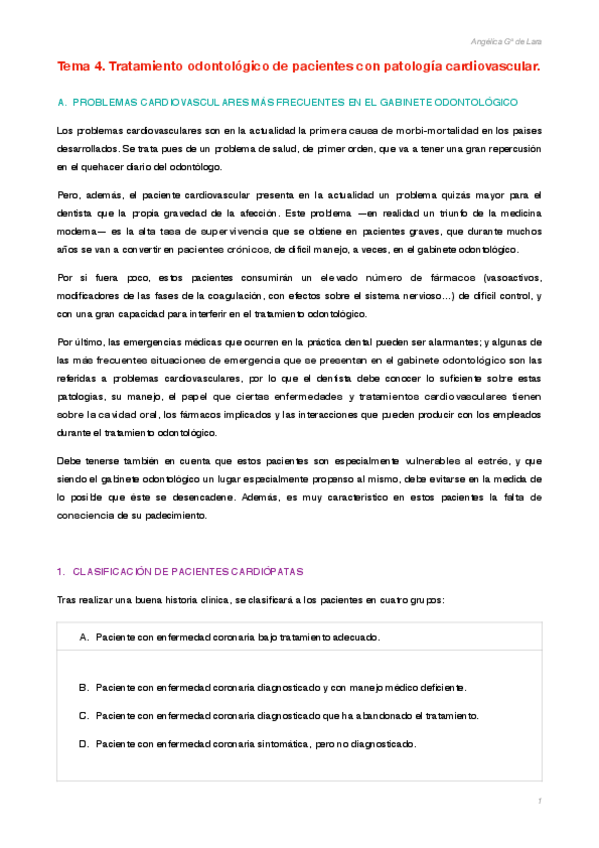 Angélica Gª de Lara

Tema 4. Tratamiento odontológico de pacientes con patología cardiovascular.

A. PROBLEMAS CARDIOVASCULARES MÁS FRECUENTES EN EL GABINETE ODONTOLÓGICO

Los problemas cardiovasculares son en la actualidad la primera causa de morbi-mortalidad en los países desarrollados. Se trata pues de un problema de salud, de primer orden, que va a tener una gran repercusión en el quehacer diario del odontólogo.

Pero, además, el paciente cardiovascular presenta en la actualidad un problema quizás mayor para el dentista que la propia gravedad de la afección. Este problema —en realidad un triunfo de la medicina moderna— es la alta tasa de supervivencia que se obtiene en pacientes graves, que durante muchos años se van a convertir en pacientes crónicos, de difícil manejo, a veces, en el gabinete odontológico.

Por si fuera poco, estos pacientes consumirán un elevado número de fármacos (vasoactivos, modificadores de las fases de la coagulación, con efectos sobre el sistema nervioso...) de difícil control, y con una gran capacidad para interferir en el tratamiento odontológico.

Por último, las emergencias médicas que ocurren en la práctica dental pueden ser alarmantes; y algunas de las más frecuentes situaciones de emergencia que se presentan en el gabinete odontológico son las referidas a problemas cardiovasculares, por lo que el dentista debe conocer lo suficiente sobre estas patologías, su manejo, el papel que ciertas enfermedades y tratamientos cardiovasculares tienen sobre la cavidad oral, los fármacos implicados y las interacciones que pueden producir con los empleados durante el tratamiento odontológico.

Debe tenerse también en cuenta que estos pacientes son especialmente vulnerables al estrés, y que siendo el gabinete odontológico un lugar especialmente propenso al mismo, debe evitarse en la medida de lo posible que éste se desencadene. Además, es muy característico en estos pacientes la falta de consciencia de su padecimiento.

1. CLASIFICACIÓN DE PACIENTES CARDIÓPATAS

Tras realizar una buena historia clínica, se clasificará a los pacientes en cuatro grupos:

A. Paciente con enfermedad coronaria bajo tratamiento adecuado.

B. Paciente con enfermedad coronaria diagnosticado y con manejo médico deficiente.

C. Paciente con enfermedad coronaria diagnosticado que ha abandonado el tratamiento.

D. Paciente con enfermedad coronaria sintomática, pero no diagnosticado.

1